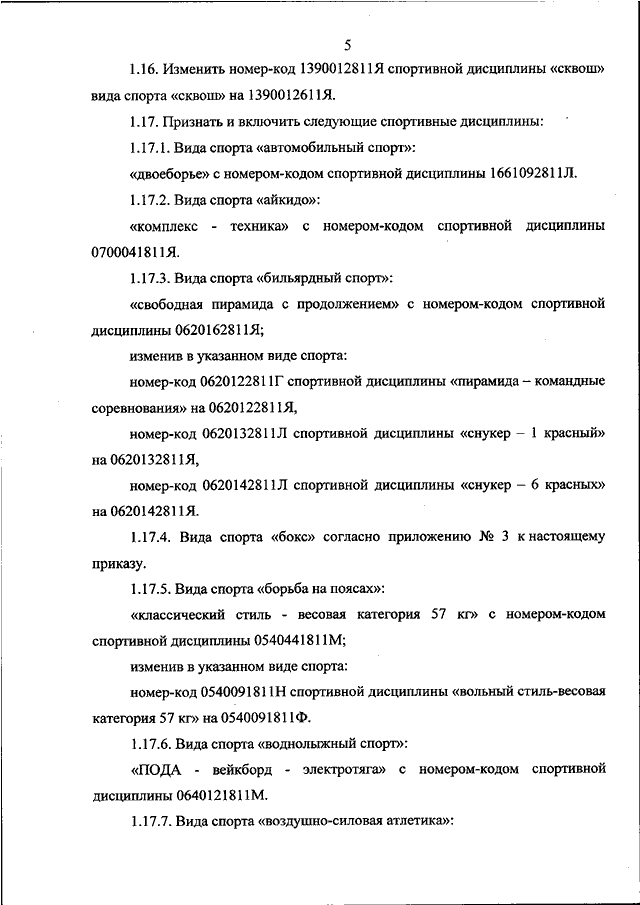 5

1.16. Изменить номер-код 1390012811Я спортивной дисциплины «сквош» вида спорта «сквош» на 1390012611Я.

1.17. Признать и включить следующие спортивные дисциплины:

1.17.1. Вида спорта «автомобильный спорт»:

«двоеборье» с номером-кодом спортивной дисциплины 1661092811Л.

1.17.2. Вида спорта «айкидо»:

«комплекс - техника» с номером-кодом спортивной дисциплины 0700041811Я.

1.17.3. Вида спорта «бильярдный спорт»:

«свободная пирамида с продолжением» с номером-кодом спортивной дисциплины 0620162811Я;

изменив в указанном виде спорта:

номер-код 0620122811Г спортивной дисциплины «пирамида – командные соревнования» на 0620122811Я,

номер-код 0620132811Л спортивной дисциплины «снукер – 1 красный» на 0620132811Я,

номер-код 0620142811Л спортивной дисциплины «снукер – 6 красных» на 0620142811Я.

1.17.4. Вида спорта «бокс» согласно приложению № 3 к настоящему приказу.

1.17.5. Вида спорта «борьба на поясах»:

«классический стиль - весовая категория 57 кг» с номером-кодом спортивной дисциплины 0540441811М;

изменив в указанном виде спорта:

номер-код 0540091811Н спортивной дисциплины «вольный стиль-весовая категория 57 кг» на 0540091811Ф.

1.17.6. Вида спорта «воднолыжный спорт»:

«ПОДА - вейкборд - электротяга» с номером-кодом спортивной дисциплины 0640121811М.

1.17.7. Вида спорта «воздушно-силовая атлетика»: